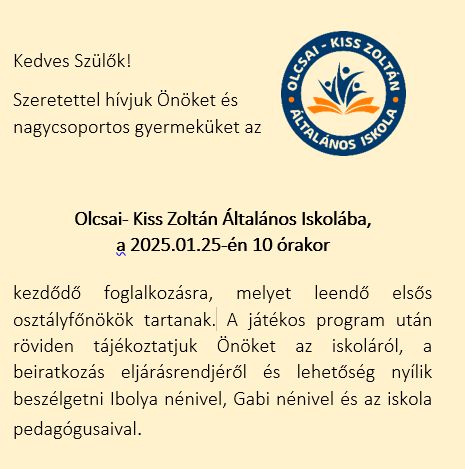 Kedves Szülők!

Szeretettel hívjuk Önöket és nagycsoportos gyermeküket az

OLCSAI - KISS ZOLTÁN ÁLTALÁNOS ISKOLA

Olcsai- Kiss Zoltán Általános Iskolába,
a 2025.01.25-én 10 órakor

kezdődő foglalkozásra, melyet leendő elsős osztályfőnökök tartanak. A játékos program után röviden tájékoztatjuk Önöket az iskoláról, a beiratkozás eljárásrendjéről és lehetőség nyílik beszélgetni Ibolya nénivel, Gabi nénivel és az iskola pedagógusaival.